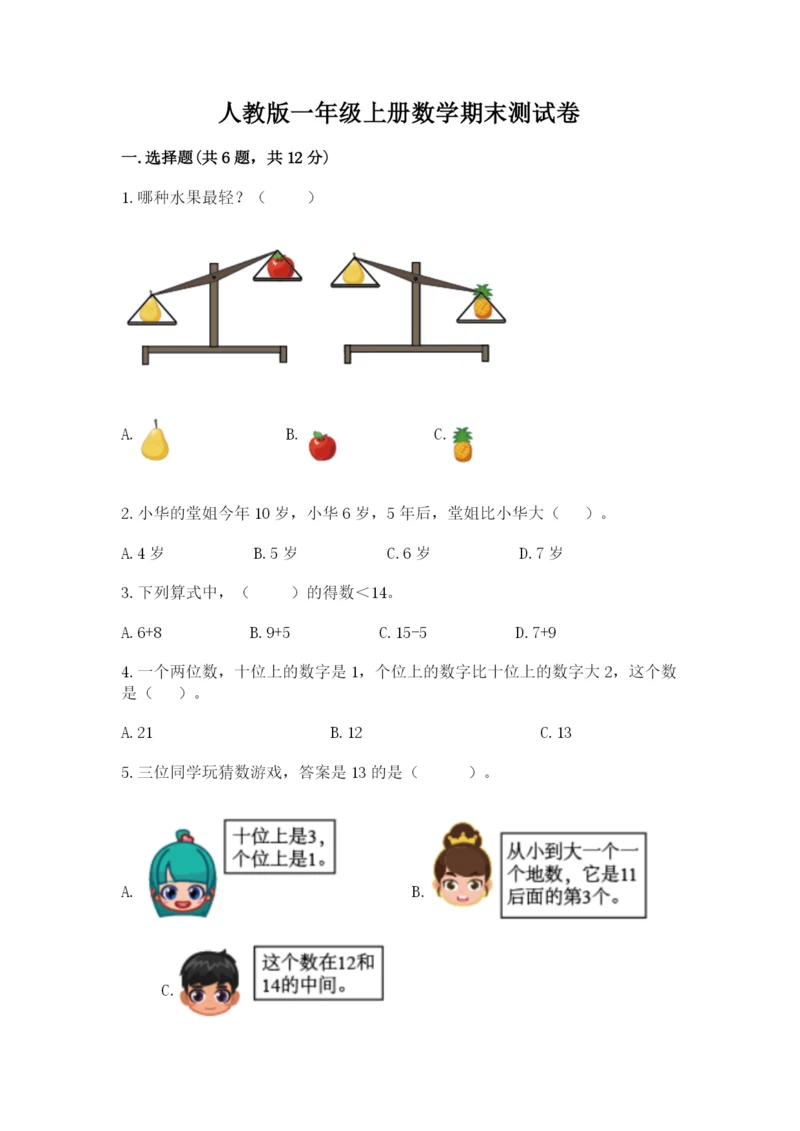 人教版一年级上册数学期末测试卷

一.选择题(共6题，共12分)

1.哪种水果最轻？（　　）

A.　　　B.　　　C.

2.小华的堂姐今年10岁，小华6岁，5年后，堂姐比小华大（　）。

A.4岁　　B.5岁　　C.6岁　　D.7岁

3.下列算式中，（　　）的得数<14。

A.6+8　　B.9+5　　C.15-5　　D.7+9

4.一个两位数，十位上的数字是1，个位上的数字比十位上的数字大2，这个数是（　）。

A.21　　B.12　　C.13

5.三位同学玩猜数游戏，答案是13的是（　　）。

A. 十位上是3，个位上是1。

B. 从小到大一个一个地数，它是11后面的第3个。

C. 这个数在12和14的中间。